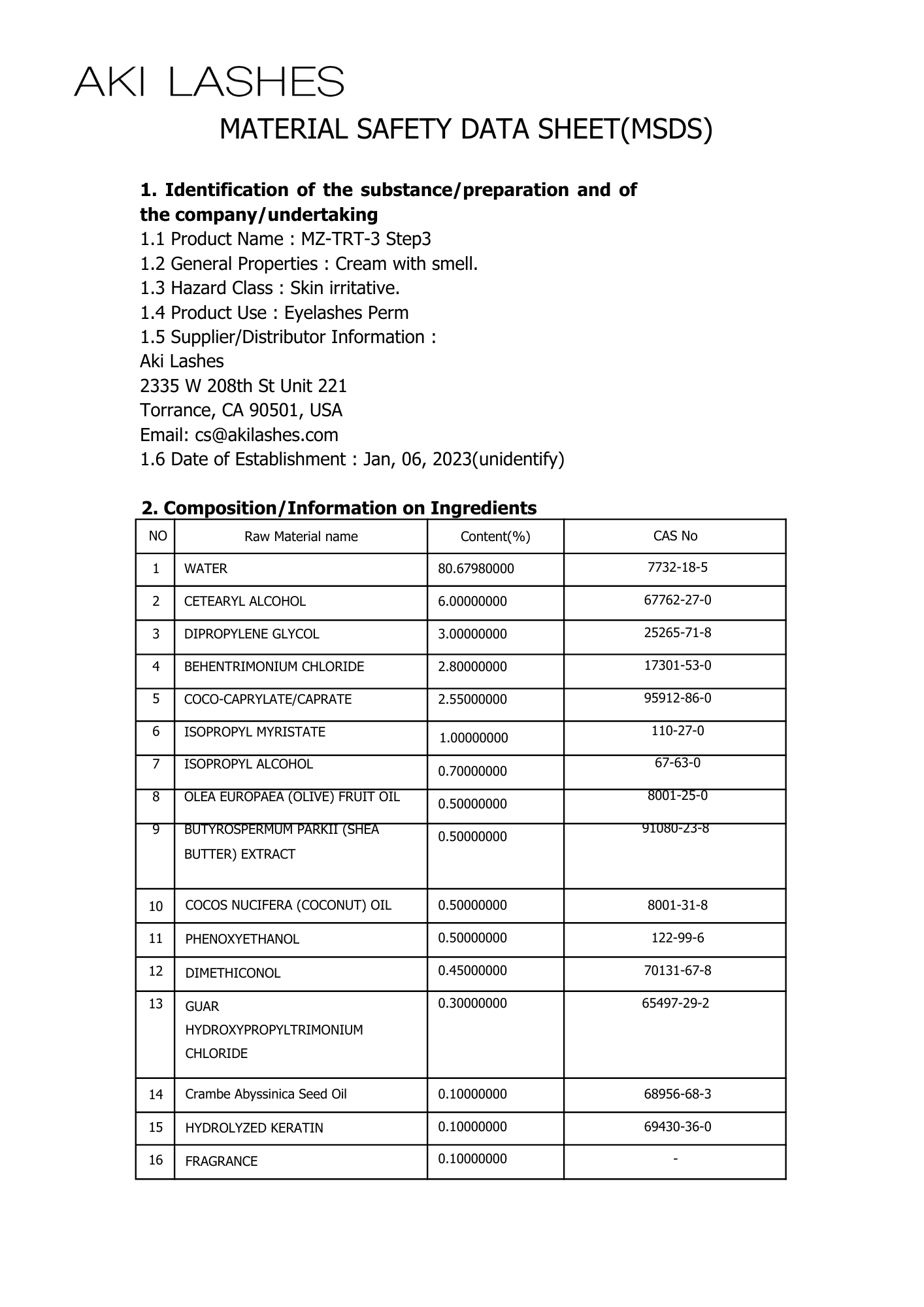 AKI LASHES

MATERIAL SAFETY DATA SHEET(MSDS)

**1. Identification of the substance/preparation and of the company/undertaking**
1.1 Product Name : MZ-TRT-3 Step3
1.2 General Properties : Cream with smell.
1.3 Hazard Class : Skin irritative.
1.4 Product Use : Eyelashes Perm
1.5 Supplier/Distributor Information :
Aki Lashes
2335 W 208th St Unit 221
Torrance, CA 90501, USA
Email: cs@akilashes.com
1.6 Date of Establishment : Jan, 06, 2023(unidentify)

**2. Composition/Information on Ingredients**

| NO | Raw Material name | Content(%) | CAS No |
|---|---|---|---|
| 1 | WATER | 80.67980000 | 7732-18-5 |
| 2 | CETEARYL ALCOHOL | 6.00000000 | 67762-27-0 |
| 3 | DIPROPYLENE GLYCOL | 3.00000000 | 25265-71-8 |
| 4 | BEHENTRIMONIUM CHLORIDE | 2.80000000 | 17301-53-0 |
| 5 | COCO-CAPRYLATE/CAPRATE | 2.55000000 | 95912-86-0 |
| 6 | ISOPROPYL MYRISTATE | 1.00000000 | 110-27-0 |
| 7 | ISOPROPYL ALCOHOL | 0.70000000 | 67-63-0 |
| 8 | OLEA EUROPAEA (OLIVE) FRUIT OIL | 0.50000000 | 8001-25-0 |
| 9 | BUTYROSPERMUM PARKII (SHEA BUTTER) EXTRACT | 0.50000000 | 91080-23-8 |
| 10 | COCOS NUCIFERA (COCONUT) OIL | 0.50000000 | 8001-31-8 |
| 11 | PHENOXYETHANOL | 0.50000000 | 122-99-6 |
| 12 | DIMETHICONOL | 0.45000000 | 70131-67-8 |
| 13 | GUAR HYDROXYPROPYLTRIMONIUM CHLORIDE | 0.30000000 | 65497-29-2 |
| 14 | Crambe Abyssinica Seed Oil | 0.10000000 | 68956-68-3 |
| 15 | HYDROLYZED KERATIN | 0.10000000 | 69430-36-0 |
| 16 | FRAGRANCE | 0.10000000 | - |